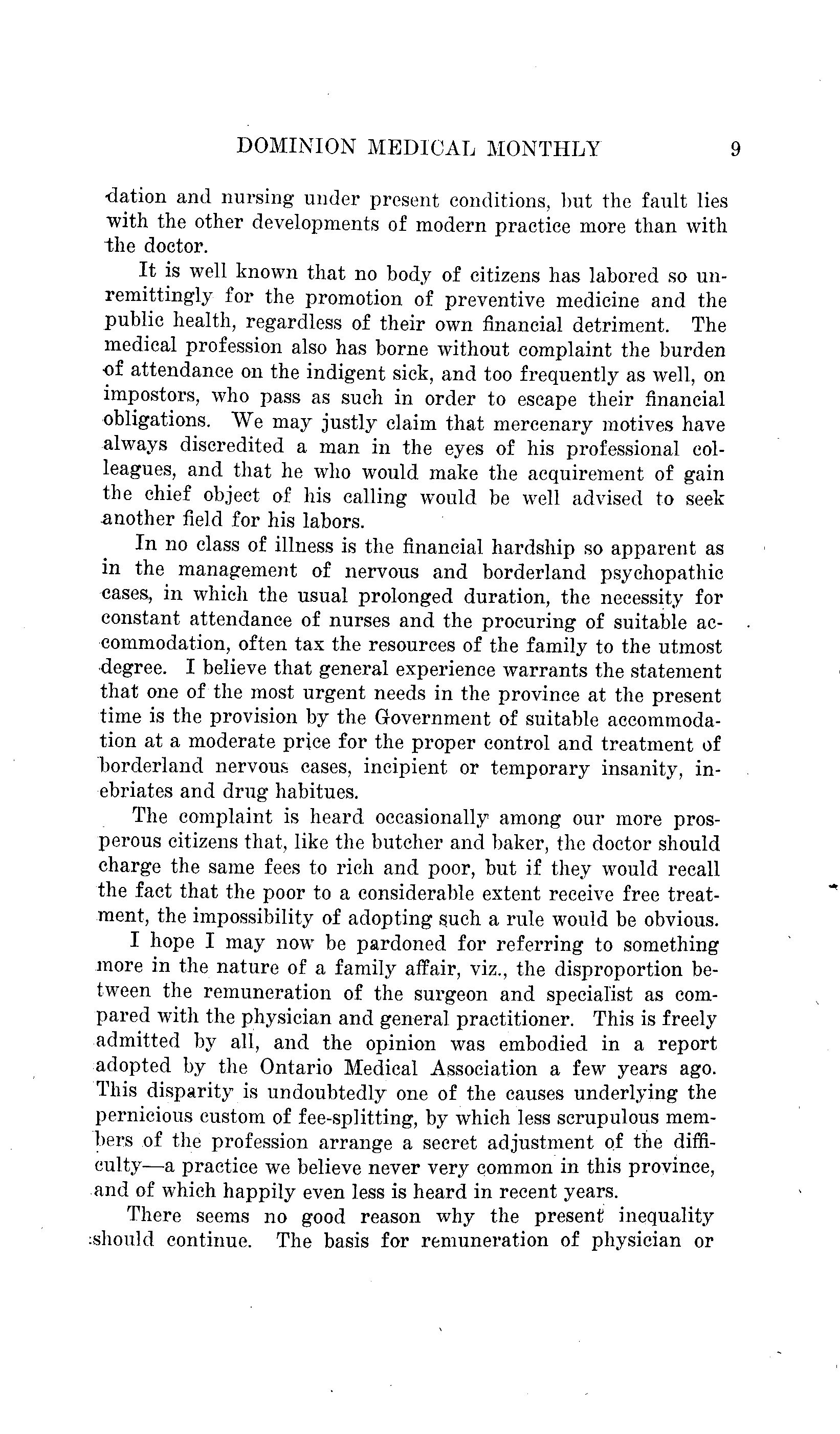 DOMINION MEDICAL MONTHLY 9

dation and nursing under present conditions, but the fault lies with the other developments of modern practice more than with the doctor.

It is well known that no body of citizens has labored so unremittingly for the promotion of preventive medicine and the public health, regardless of their own financial detriment. The medical profession also has borne without complaint the burden of attendance on the indigent sick, and too frequently as well, on impostors, who pass as such in order to escape their financial obligations. We may justly claim that mercenary motives have always discredited a man in the eyes of his professional colleagues, and that he who would make the acquirement of gain the chief object of his calling would be well advised to seek another field for his labors.

In no class of illness is the financial hardship so apparent as in the management of nervous and borderland psychopathic cases, in which the usual prolonged duration, the necessity for constant attendance of nurses and the procuring of suitable accommodation, often tax the resources of the family to the utmost degree. I believe that general experience warrants the statement that one of the most urgent needs in the province at the present time is the provision by the Government of suitable accommodation at a moderate price for the proper control and treatment of borderland nervous cases, incipient or temporary insanity, inebriates and drug habitues.

The complaint is heard occasionally among our more prosperous citizens that, like the butcher and baker, the doctor should charge the same fees to rich and poor, but if they would recall the fact that the poor to a considerable extent receive free treatment, the impossibility of adopting such a rule would be obvious.

I hope I may now be pardoned for referring to something more in the nature of a family affair, viz., the disproportion between the remuneration of the surgeon and specialist as compared with the physician and general practitioner. This is freely admitted by all, and the opinion was embodied in a report adopted by the Ontario Medical Association a few years ago. This disparity is undoubtedly one of the causes underlying the pernicious custom of fee-splitting, by which less scrupulous members of the profession arrange a secret adjustment of the difficulty—a practice we believe never very common in this province, and of which happily even less is heard in recent years.

There seems no good reason why the present inequality should continue. The basis for remuneration of physician or